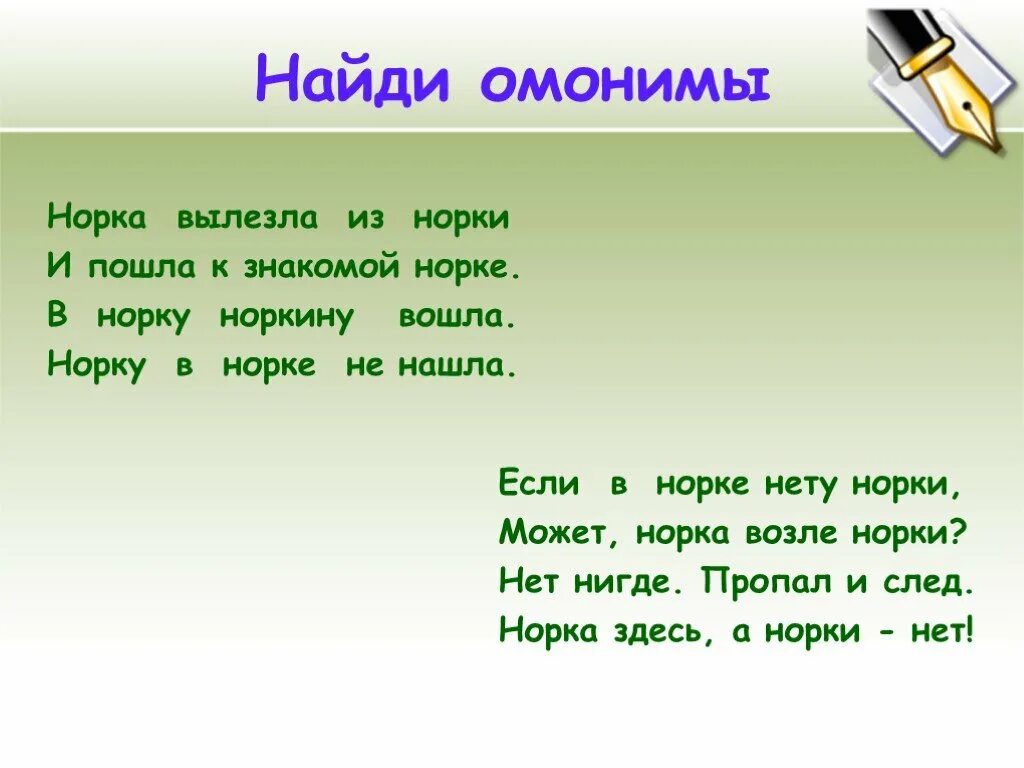 Найди омонимы

Норка вылезла из норки
И пошла к знакомой норке.
В норку норкину вошла.
Норку в норке не нашла.

Если в норке нету норки,
Может, норка возле норки?
Нет нигде. Пропал и след.
Норка здесь, а норки - нет!